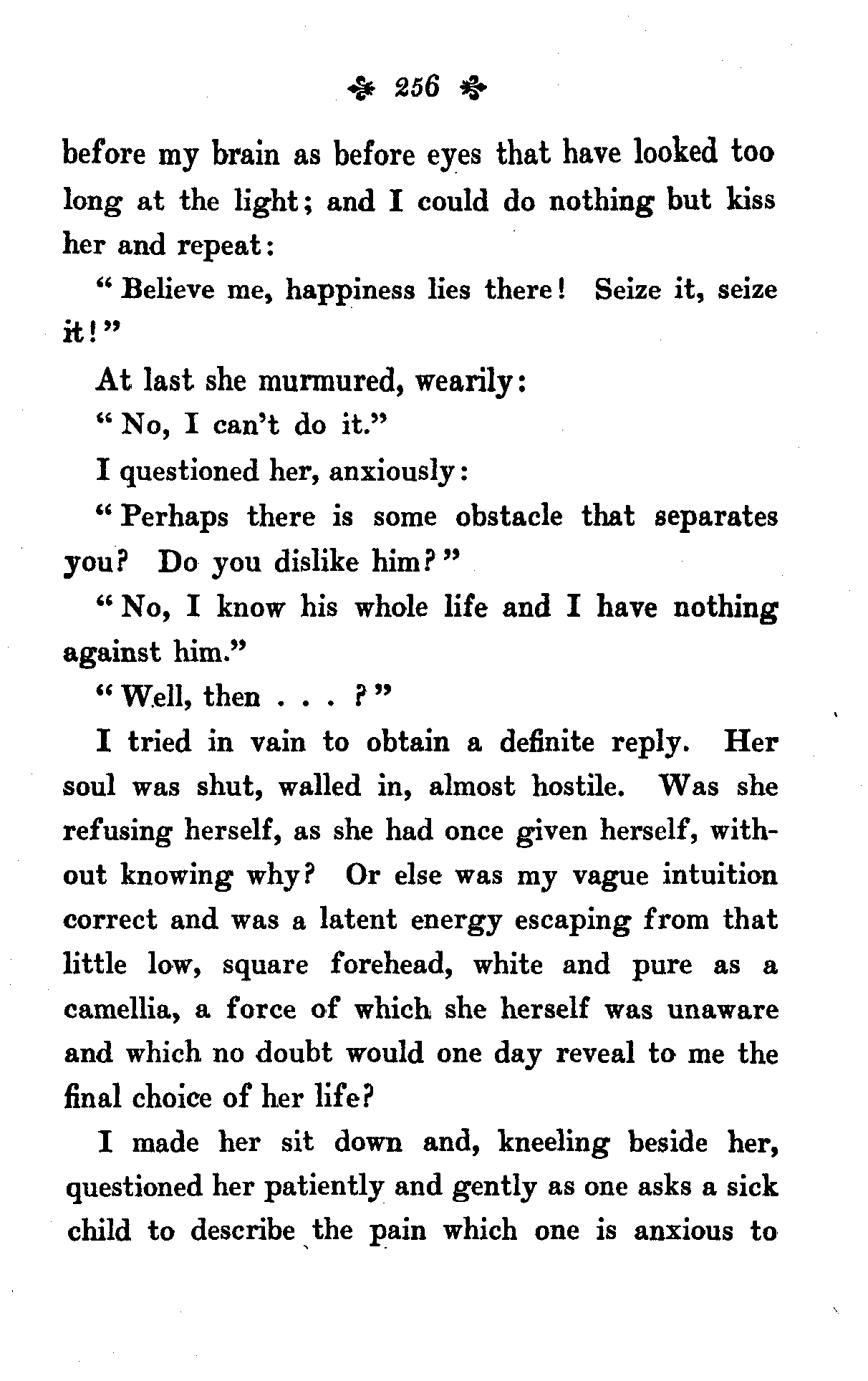 256

before my brain as before eyes that have looked too long at the light; and I could do nothing but kiss her and repeat:

"Believe me, happiness lies there! Seize it, seize it!"

At last she murmured, wearily:

"No, I can't do it."

I questioned her, anxiously:

"Perhaps there is some obstacle that separates you? Do you dislike him?"

"No, I know his whole life and I have nothing against him."

"Well, then . . . ?"

I tried in vain to obtain a definite reply. Her soul was shut, walled in, almost hostile. Was she refusing herself, as she had once given herself, without knowing why? Or else was my vague intuition correct and was a latent energy escaping from that little low, square forehead, white and pure as a camellia, a force of which she herself was unaware and which no doubt would one day reveal to me the final choice of her life?

I made her sit down and, kneeling beside her, questioned her patiently and gently as one asks a sick child to describe the pain which one is anxious to